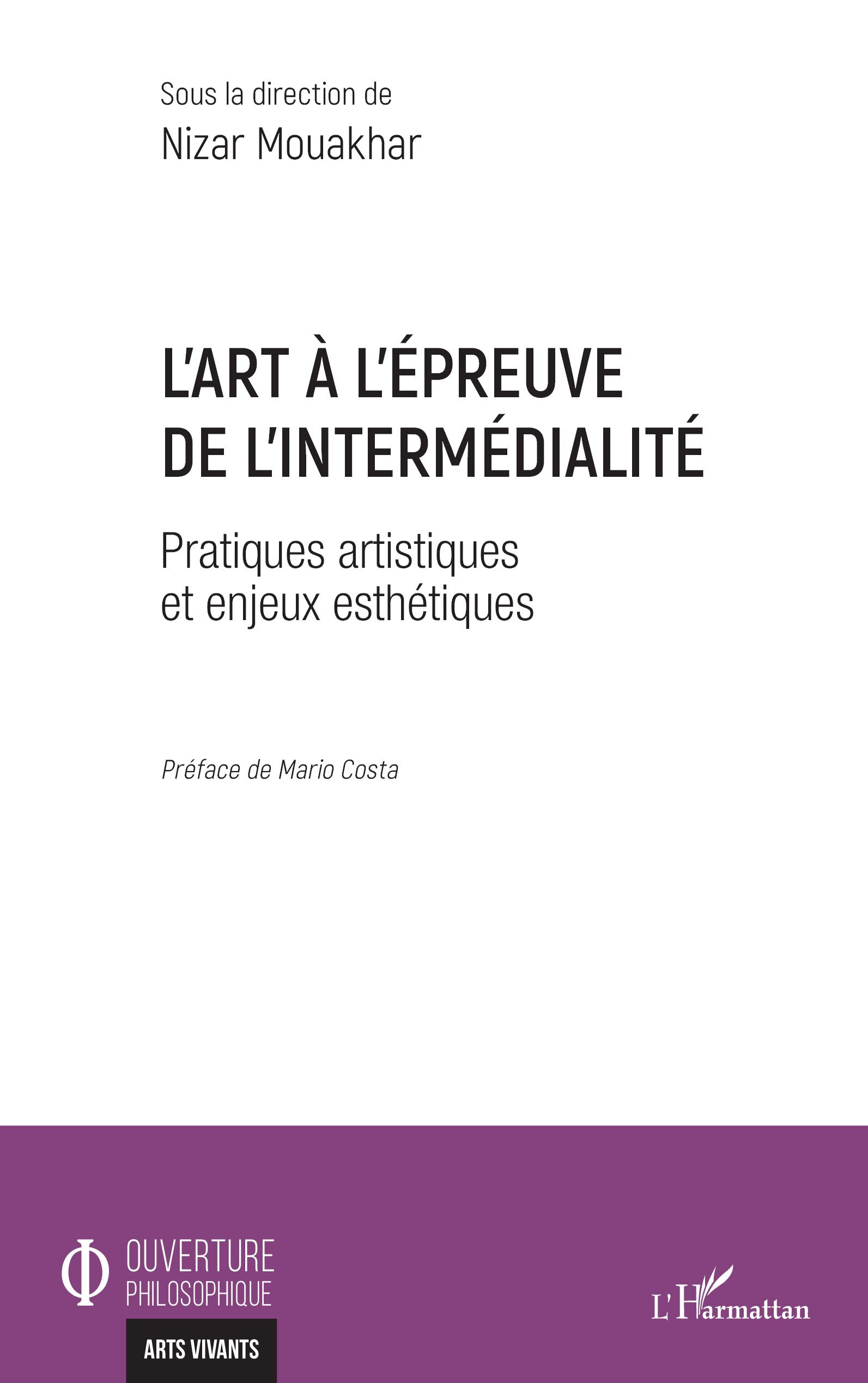 Sous la direction de
Nizar Mouakhar

L'ART À L'ÉPREUVE DE L'INTERMÉDIALITÉ

Pratiques artistiques et enjeux esthétiques

Préface de Mario Costa

Φ OUVERTURE PHILOSOPHIQUE

ARTS VIVANTS

L'Harmattan